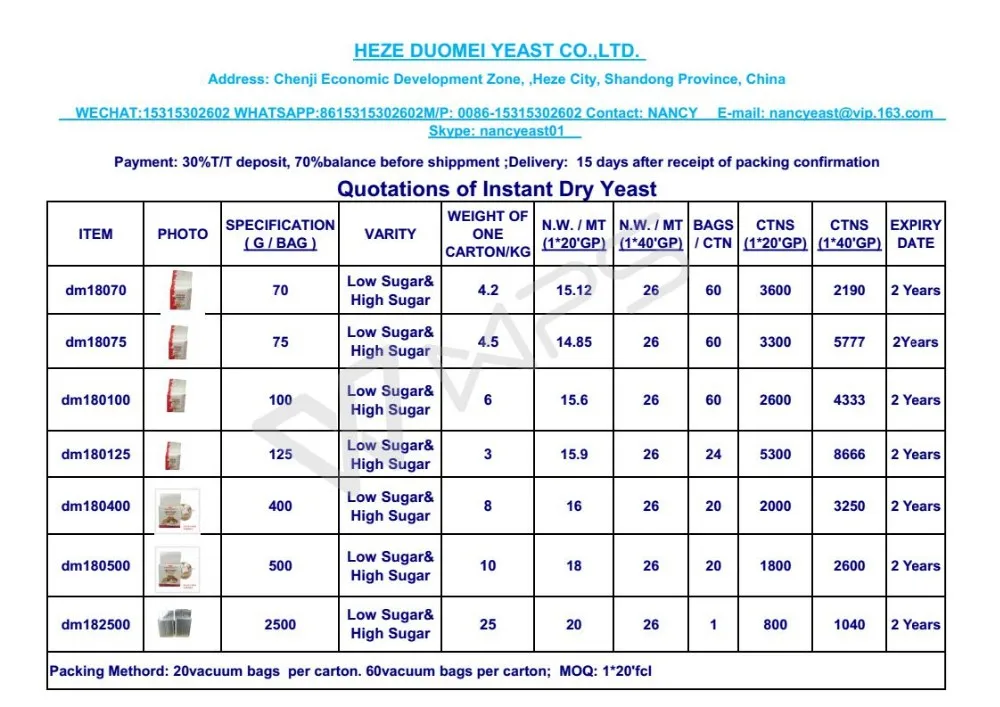 HEZE DUOMEI YEAST CO.,LTD.

Address: Chenji Economic Development Zone, ,Heze City, Shandong Province, China

WECHAT:15315302602 WHATSAPP:8615315302602M/P: 0086-15315302602 Contact: NANCY E-mail: nancyeast@vip.163.com Skype: nancyeast01

Payment: 30%T/T deposit, 70%balance before shippment ;Delivery: 15 days after receipt of packing confirmation

Quotations of Instant Dry Yeast

| ITEM | PHOTO | SPECIFICATION ( G / BAG ) | VARITY | WEIGHT OF ONE CARTON/KG | N.W. / MT (1*20'GP) | N.W. / MT (1*40'GP) | BAGS / CTN | CTNS (1*20'GP) | CTNS (1*40'GP) | EXPIRY DATE |
|---|---|---|---|---|---|---|---|---|---|---|
| dm18070 | | 70 | Low Sugar& High Sugar | 4.2 | 15.12 | 26 | 60 | 3600 | 2190 | 2 Years |
| dm18075 | | 75 | Low Sugar& High Sugar | 4.5 | 14.85 | 26 | 60 | 3300 | 5777 | 2Years |
| dm180100 | | 100 | Low Sugar& High Sugar | 6 | 15.6 | 26 | 60 | 2600 | 4333 | 2 Years |
| dm180125 | | 125 | Low Sugar& High Sugar | 3 | 15.9 | 26 | 24 | 5300 | 8666 | 2 Years |
| dm180400 | | 400 | Low Sugar& High Sugar | 8 | 16 | 26 | 20 | 2000 | 3250 | 2 Years |
| dm180500 | | 500 | Low Sugar& High Sugar | 10 | 18 | 26 | 20 | 1800 | 2600 | 2 Years |
| dm182500 | | 2500 | Low Sugar& High Sugar | 25 | 20 | 26 | 1 | 800 | 1040 | 2 Years |

Packing Methord: 20vacuum bags per carton. 60vacuum bags per carton; MOQ: 1*20'fcl